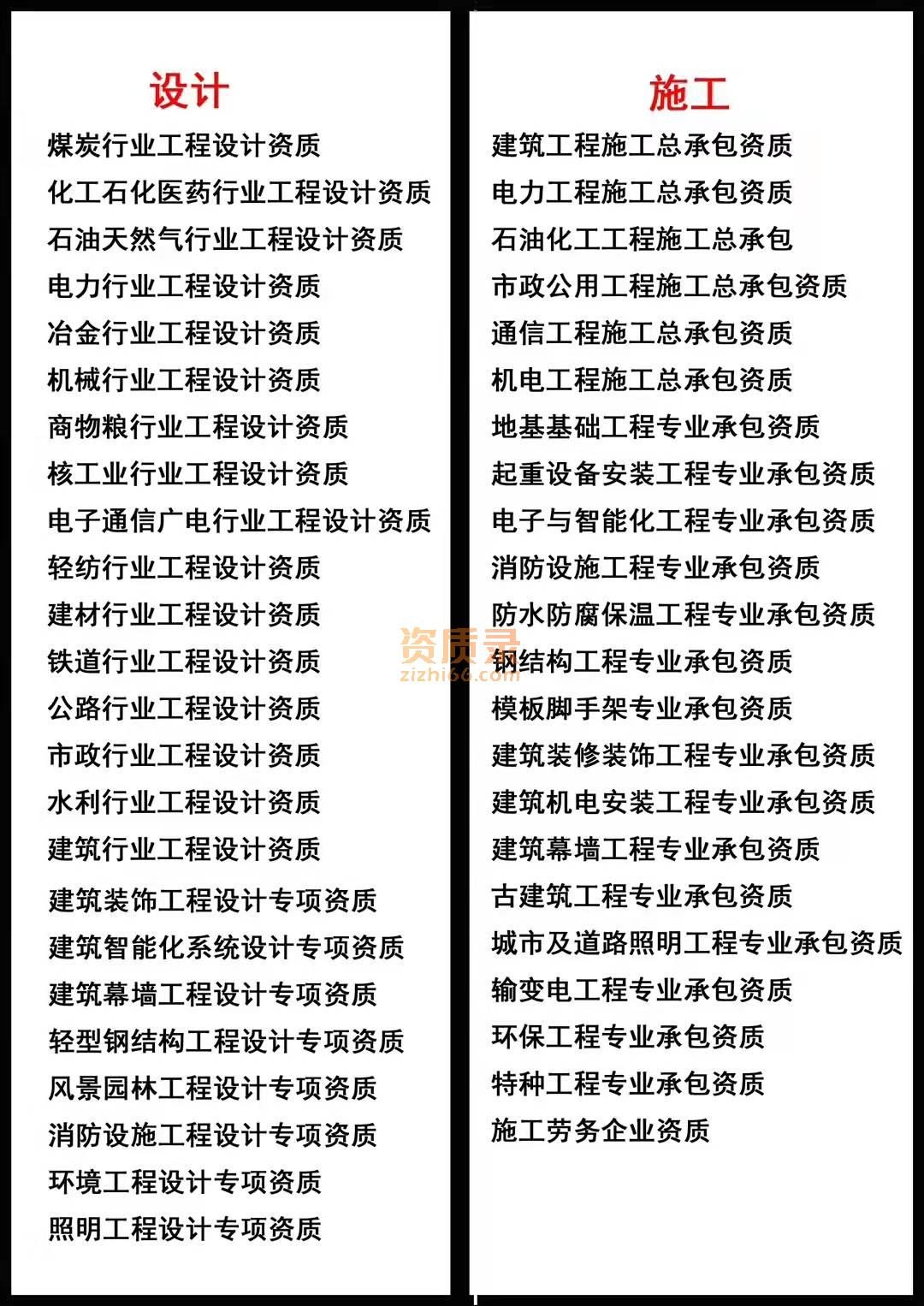 设计

煤炭行业工程设计资质
化工石化医药行业工程设计资质
石油天然气行业工程设计资质
电力行业工程设计资质
冶金行业工程设计资质
机械行业工程设计资质
商物粮行业工程设计资质
核工业行业工程设计资质
电子通信广电行业工程设计资质
轻纺行业工程设计资质
建材行业工程设计资质
铁道行业工程设计资质
公路行业工程设计资质
市政行业工程设计资质
水利行业工程设计资质
建筑行业工程设计资质
建筑装饰工程设计专项资质
建筑智能化系统设计专项资质
建筑幕墙工程设计专项资质
轻型钢结构工程设计专项资质
风景园林工程设计专项资质
消防设施工程设计专项资质
环境工程设计专项资质
照明工程设计专项资质

施工

建筑工程施工总承包资质
电力工程施工总承包资质
石油化工工程施工总承包
市政公用工程施工总承包资质
通信工程施工总承包资质
机电工程施工总承包资质
地基基础工程专业承包资质
起重设备安装工程专业承包资质
电子与智能化工程专业承包资质
消防设施工程专业承包资质
防水防腐保温工程专业承包资质
钢结构工程专业承包资质
模板脚手架专业承包资质
建筑装修装饰工程专业承包资质
建筑机电安装工程专业承包资质
建筑幕墙工程专业承包资质
古建筑工程专业承包资质
城市及道路照明工程专业承包资质
输变电工程专业承包资质
环保工程专业承包资质
特种工程专业承包资质
施工劳务企业资质

资质录
zizhi66.com